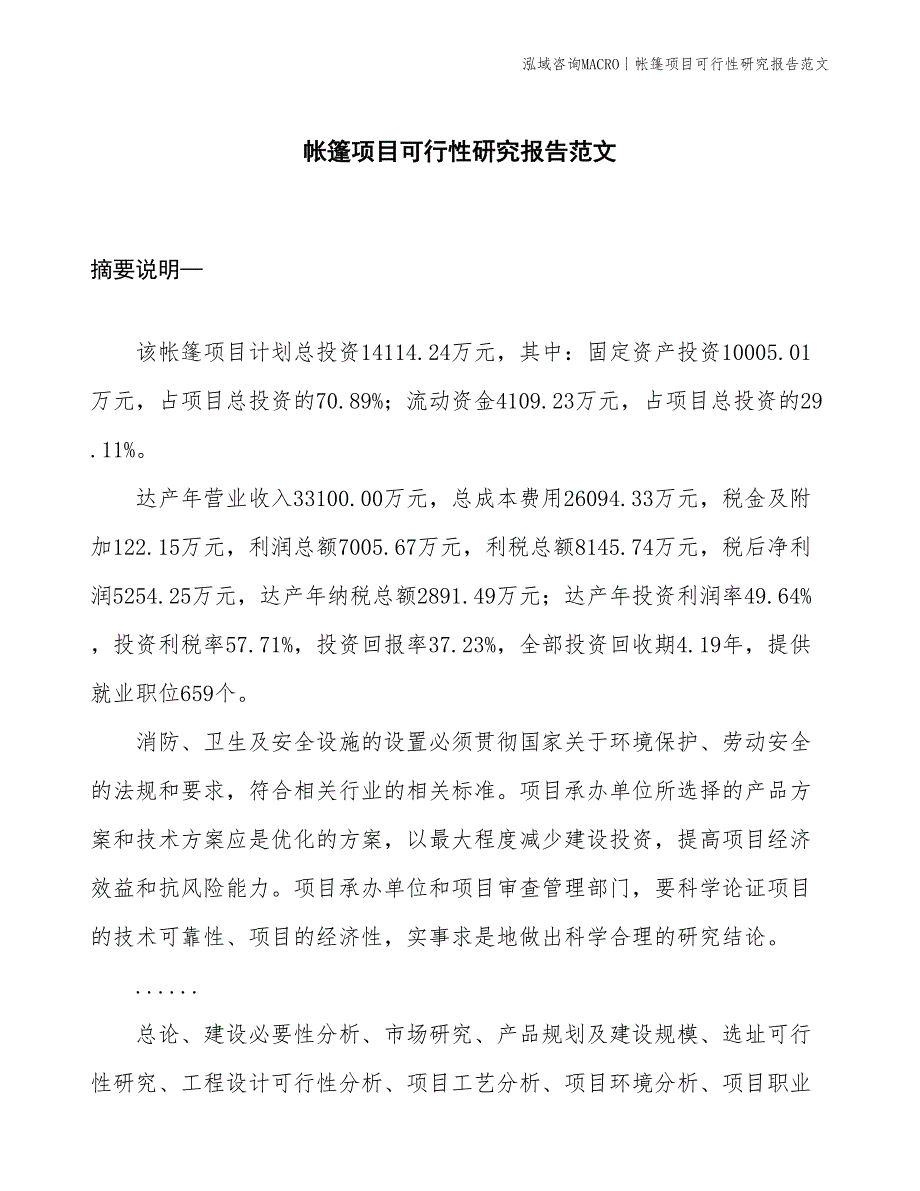 泓域咨询MACRO | 帐篷项目可行性研究报告范文

帐篷项目可行性研究报告范文

摘要说明—

该帐篷项目计划总投资14114.24万元，其中：固定资产投资10005.01万元，占项目总投资的70.89%；流动资金4109.23万元，占项目总投资的29.11%。

达产年营业收入33100.00万元，总成本费用26094.33万元，税金及附加122.15万元，利润总额7005.67万元，利税总额8145.74万元，税后净利润5254.25万元，达产年纳税总额2891.49万元；达产年投资利润率49.64%，投资利税率57.71%，投资回报率37.23%，全部投资回收期4.19年，提供就业职位659个。

消防、卫生及安全设施的设置必须贯彻国家关于环境保护、劳动安全的法规和要求，符合相关行业的相关标准。项目承办单位所选择的产品方案和技术方案应是优化的方案，以最大程度减少建设投资，提高项目经济效益和抗风险能力。项目承办单位和项目审查管理部门，要科学论证项目的技术可靠性、项目的经济性，实事求是地做出科学合理的研究结论。

......

总论、建设必要性分析、市场研究、产品规划及建设规模、选址可行性研究、工程设计可行性分析、项目工艺分析、项目环境分析、项目职业